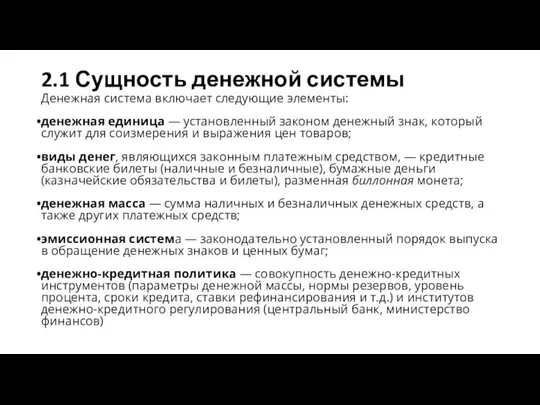 2.1 Сущность денежной системы

Денежная система включает следующие элементы:

•денежная единица — установленный законом денежный знак, который служит для соизмерения и выражения цен товаров;

•виды денег, являющихся законным платежным средством, — кредитные банковские билеты (наличные и безналичные), бумажные деньги (казначейские обязательства и билеты), разменная биллонная монета;

•денежная масса — сумма наличных и безналичных денежных средств, а также других платежных средств;

•эмиссионная система — законодательно установленный порядок выпуска в обращение денежных знаков и ценных бумаг;

•денежно-кредитная политика — совокупность денежно-кредитных инструментов (параметры денежной массы, нормы резервов, уровень процента, сроки кредита, ставки рефинансирования и т.д.) и институтов денежно-кредитного регулирования (центральный банк, министерство финансов)